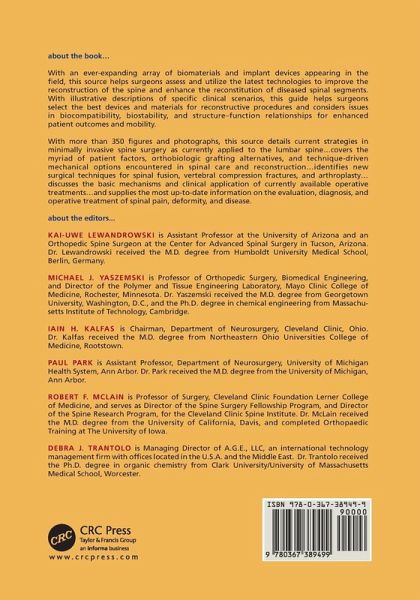 about the book...

With an ever-expanding array of biomaterials and implant devices appearing in the field, this source helps surgeons assess and utilize the latest technologies to improve the reconstruction of the spine and enhance the reconstitution of diseased spinal segments. With illustrative descriptions of specific clinical scenarios, this guide helps surgeons select the best devices and materials for reconstructive procedures and considers issues in biocompatibility, biostability, and structure-function relationships for enhanced patient outcomes and mobility.

With more than 350 figures and photographs, this source details current strategies in minimally invasive spine surgery as currently applied to the lumbar spine...covers the myriad of patient factors, orthobiologic grafting alternatives, and technique-driven mechanical options encountered in spinal care and reconstruction...identifies new surgical techniques for spinal fusion, vertebral compression fractures, and arthroplasty... discusses the basic mechanisms and clinical application of currently available operative treatments...and supplies the most up-to-date information on the evaluation, diagnosis, and operative treatment of spinal pain, deformity, and disease.

about the editors...

KAI-UWE LEWANDROWSKI is Assistant Professor at the University of Arizona and an Orthopedic Spine Surgeon at the Center for Advanced Spinal Surgery in Tucson, Arizona. Dr. Lewandrowski received the M.D. degree from Humboldt University Medical School, Berlin, Germany.

MICHAEL J. YASZEMSKI is Professor of Orthopedic Surgery, Biomedical Engineering, and Director of the Polymer and Tissue Engineering Laboratory, Mayo Clinic College of Medicine, Rochester, Minnesota. Dr. Yaszemski received the M.D. degree from Georgetown University, Washington, D.C., and the Ph.D. degree in chemical engineering from Massachusetts Institute of Technology, Cambridge.

IAIN H. KALFAS is Chairman, Department of Neurosurgery, Cleveland Clinic, Ohio. Dr. Kalfas received the M.D. degree from Northeastern Ohio Universities College of Medicine, Rootstown.

PAUL PARK is Assistant Professor, Department of Neurosurgery, University of Michigan Health System, Ann Arbor. Dr. Park received the M.D. degree from the University of Michigan, Ann Arbor.

ROBERT F. MCLAIN is Professor of Surgery, Cleveland Clinic Foundation Lerner College of Medicine, and serves as Director of the Spine Surgery Fellowship Program, and Director of the Spine Research Program, for the Cleveland Clinic Spine Institute. Dr. McLain received the M.D. degree from the University of California, Davis, and completed Orthopaedic Training at The University of Iowa.

DEBRA J. TRANTOLO is Managing Director of A.G.E., LLC, an international technology management firm with offices located in the U.S.A. and the Middle East. Dr. Trantolo received the Ph.D. degree in organic chemistry from Clark University/University of Massachusetts Medical School, Worcester.

CRC
CRC Press
Taylor & Francis Group
an informa business
www.crcpress.com

ISBN 978-0-367-38949-9
90000
9 780367 389499